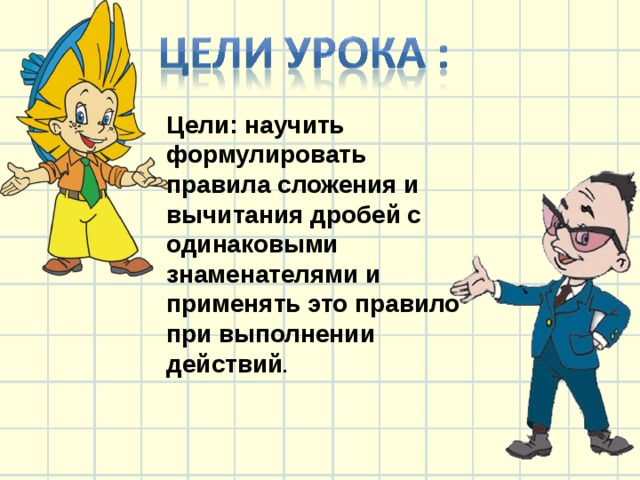 ЦЕЛИ УРОКА :

Цели: научить формулировать правила сложения и вычитания дробей с одинаковыми знаменателями и применять это правило при выполнении действий.